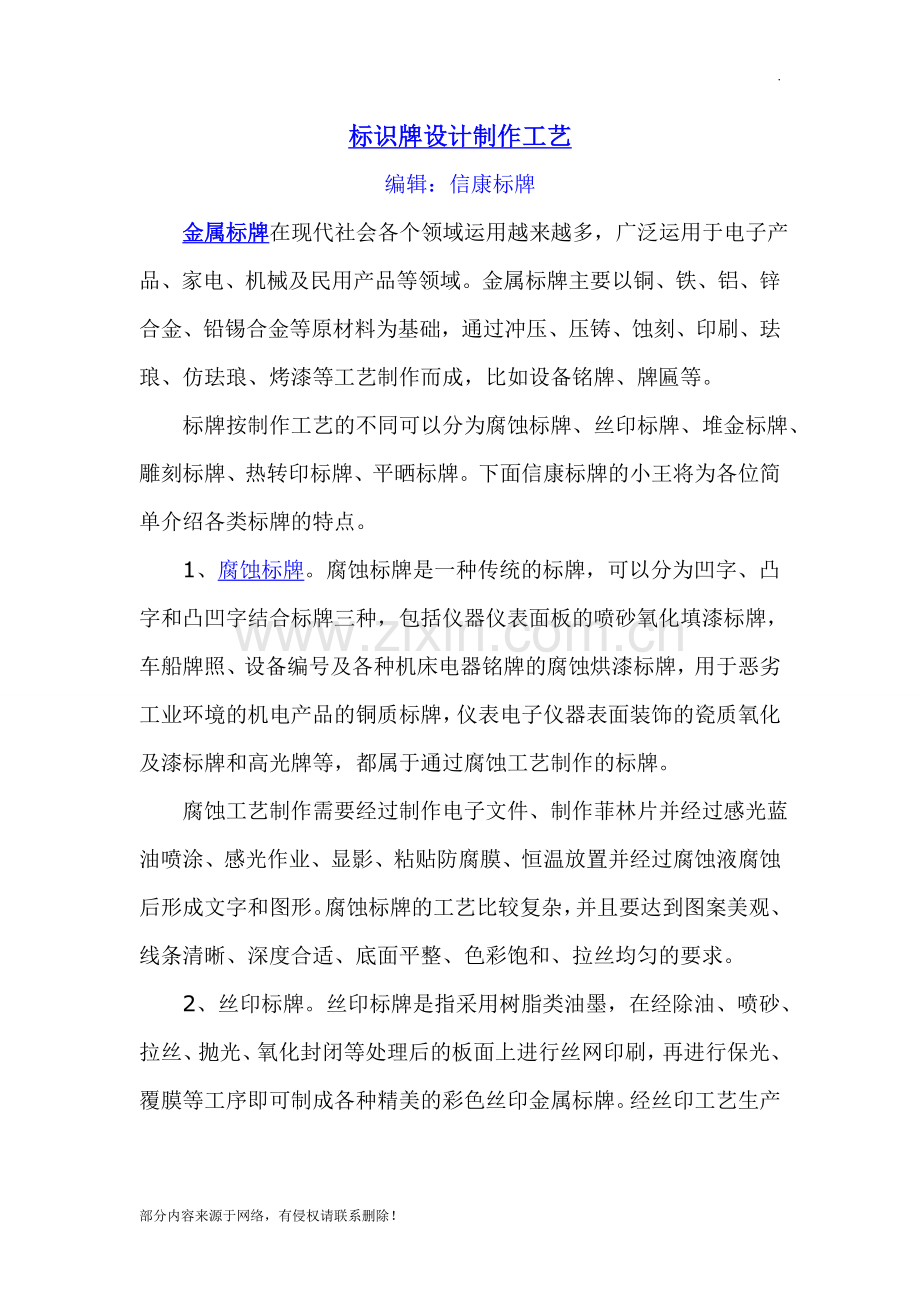 .

标识牌设计制作工艺

编辑：信康标牌

金属标牌在现代社会各个领域运用越来越多，广泛运用于电子产品、家电、机械及民用产品等领域。金属标牌主要以铜、铁、铝、锌合金、铅锡合金等原材料为基础，通过冲压、压铸、蚀刻、印刷、珐琅、仿珐琅、烤漆等工艺制作而成，比如设备铭牌、牌匾等。

标牌按制作工艺的不同可以分为腐蚀标牌、丝印标牌、堆金标牌、雕刻标牌、热转印标牌、平晒标牌。下面信康标牌的小王将为各位简单介绍各类标牌的特点。

1、腐蚀标牌。腐蚀标牌是一种传统的标牌，可以分为凹字、凸字和凸凹字结合标牌三种，包括仪器仪表面板的喷砂氧化填漆标牌，车船牌照、设备编号及各种机床电器铭牌的腐蚀烘漆标牌，用于恶劣工业环境的机电产品的铜质标牌，仪表电子仪器表面装饰的瓷质氧化及漆标牌和高光牌等，都属于通过腐蚀工艺制作的标牌。

腐蚀工艺制作需要经过制作电子文件、制作菲林片并经过感光蓝油喷涂、感光作业、显影、粘贴防腐膜、恒温放置并经过腐蚀液腐蚀后形成文字和图形。腐蚀标牌的工艺比较复杂，并且要达到图案美观、线条清晰、深度合适、底面平整、色彩饱和、拉丝均匀的要求。

2、丝印标牌。丝印标牌是指采用树脂类油墨，在经除油、喷砂、拉丝、抛光、氧化封闭等处理后的板面上进行丝网印刷，再进行保光、覆膜等工序即可制成各种精美的彩色丝印金属标牌。经丝印工艺生产

部分内容来源于网络，有侵权请联系删除！

www.zixin.com.cn